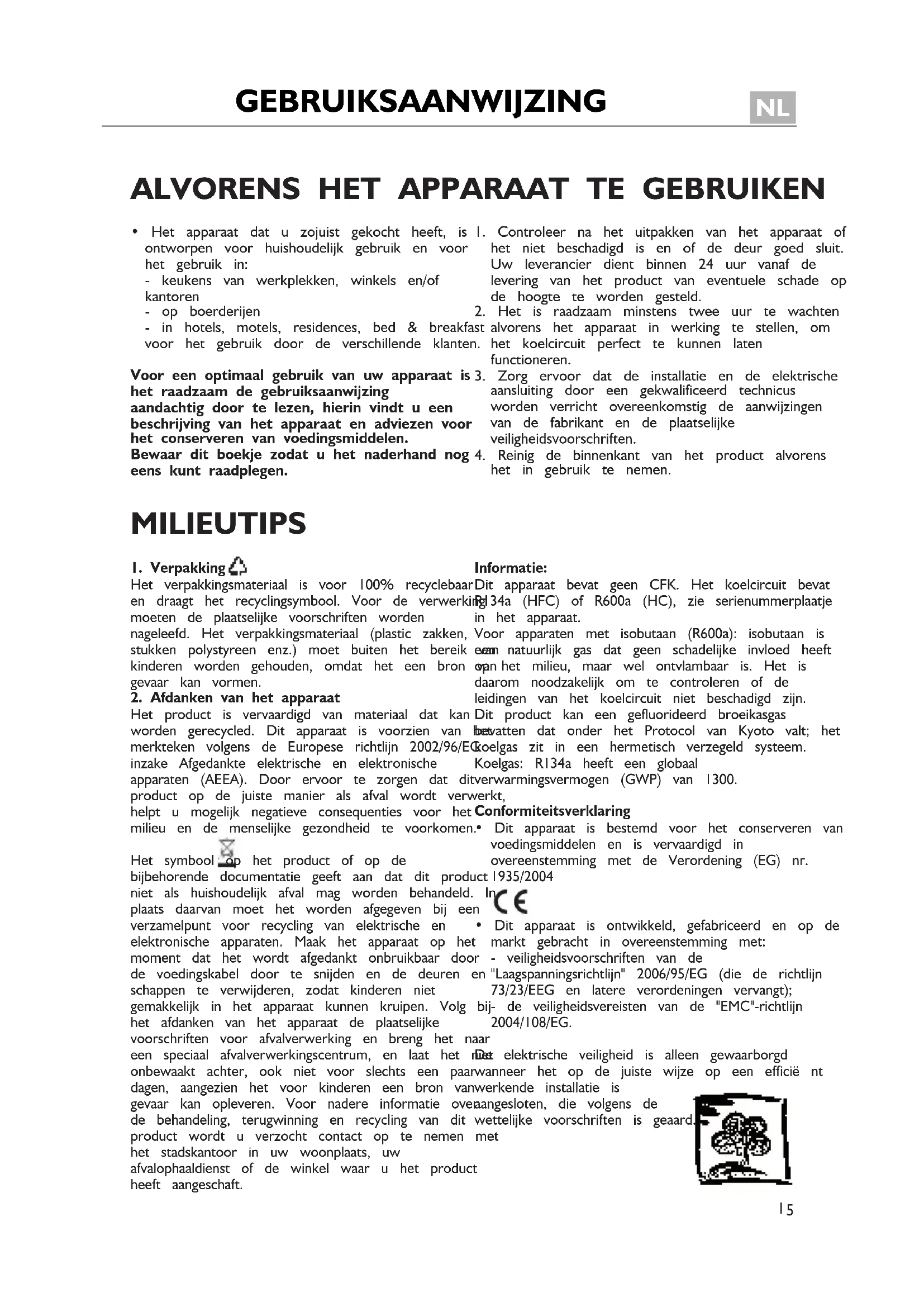 GEBRUIKSAANWIJZING

NL

ALVORENS HET APPARAAT TE GEBRUIKEN

• Het apparaat dat u zojuist gekocht heeft, is ontworpen voor huishoudelijk gebruik en voor het gebruik in:
- keukens van werkplekken, winkels en/of kantoren
- op boerderijen
- in hotels, motels, residences, bed & breakfast voor het gebruik door de verschillende klanten.

Voor een optimaal gebruik van uw apparaat is het raadzaam de gebruiksaanwijzing aandachtig door te lezen, hierin vindt u een beschrijving van het apparaat en adviezen voor het conserveren van voedingsmiddelen.
Bewaar dit boekje zodat u het naderhand nog eens kunt raadplegen.

1. Controleer na het uitpakken van het apparaat of het niet beschadigd is en of de deur goed sluit. Uw leverancier dient binnen 24 uur vanaf de levering van het product van eventuele schade op de hoogte te worden gesteld.
2. Het is raadzaam minstens twee uur te wachten alvorens het apparaat in werking te stellen, om het koelcircuit perfect te kunnen laten functioneren.
3. Zorg ervoor dat de installatie en de elektrische aansluiting door een gekwalificeerd technicus worden verricht overeenkomstig de aanwijzingen van de fabrikant en de plaatselijke veiligheidsvoorschriften.
4. Reinig de binnenkant van het product alvorens het in gebruik te nemen.

MILIEUTIPS

1. Verpakking
Het verpakkingsmateriaal is voor 100% recyclebaar en draagt het recyclingsymbool. Voor de verwerking moeten de plaatselijke voorschriften worden nageleefd. Het verpakkingsmateriaal (plastic zakken, stukken polystyreen enz.) moet buiten het bereik van kinderen worden gehouden, omdat het een bron van gevaar kan vormen.
2. Afdanken van het apparaat
Het product is vervaardigd van materiaal dat kan worden gerecycled. Dit apparaat is voorzien van het merkteken volgens de Europese richtlijn 2002/96/EG inzake Afgedankte elektrische en elektronische apparaten (AEEA). Door ervoor te zorgen dat dit product op de juiste manier als afval wordt verwerkt, helpt u mogelijk negatieve consequenties voor het milieu en de menselijke gezondheid te voorkomen.

Het symbool op het product of op de bijbehorende documentatie geeft aan dat dit product niet als huishoudelijk afval mag worden behandeld. In plaats daarvan moet het worden afgegeven bij een verzamelpunt voor recycling van elektrische en elektronische apparaten. Maak het apparaat op het moment dat het wordt afgedankt onbruikbaar door de voedingskabel door te snijden en de deuren en schappen te verwijderen, zodat kinderen niet gemakkelijk in het apparaat kunnen kruipen. Volg bij het afdanken van het apparaat de plaatselijke voorschriften voor afvalverwerking en breng het naar een speciaal afvalverwerkingscentrum, en laat het niet onbewaakt achter, ook niet voor slechts een paar dagen, aangezien het voor kinderen een bron van gevaar kan opleveren. Voor nadere informatie over de behandeling, terugwinning en recycling van dit product wordt u verzocht contact op te nemen met het stadskantoor in uw woonplaats, uw afvalophaaldienst of de winkel waar u het product heeft aangeschaft.

Informatie:
Dit apparaat bevat geen CFK. Het koelcircuit bevat R134a (HFC) of R600a (HC), zie serienummerplaatje in het apparaat.
Voor apparaten met isobutaan (R600a): isobutaan is een natuurlijk gas dat geen schadelijke invloed heeft op het milieu, maar wel ontvlambaar is. Het is daarom noodzakelijk om te controleren of de leidingen van het koelcircuit niet beschadigd zijn.
Dit product kan een gefluorideerd broeikasgas bevatten dat onder het Protocol van Kyoto valt; het koelgas zit in een hermetisch verzegeld systeem.
Koelgas: R134a heeft een globaal verwarmingsvermogen (GWP) van 1300.

Conformiteitsverklaring
• Dit apparaat is bestemd voor het conserveren van voedingsmiddelen en is vervaardigd in overeenstemming met de Verordening (EG) nr. 1935/2004
CE
• Dit apparaat is ontwikkeld, gefabriceerd en op de markt gebracht in overeenstemming met:
- veiligheidsvoorschriften van de "Laagspanningsrichtlijn" 2006/95/EG (die de richtlijn 73/23/EEG en latere verordeningen vervangt);
- de veiligheidsvereisten van de "EMC"-richtlijn 2004/108/EG.

De elektrische veiligheid is alleen gewaarborgd wanneer het op de juiste wijze op een efficië nt werkende installatie is aangesloten, die volgens de wettelijke voorschriften is geaard.

15